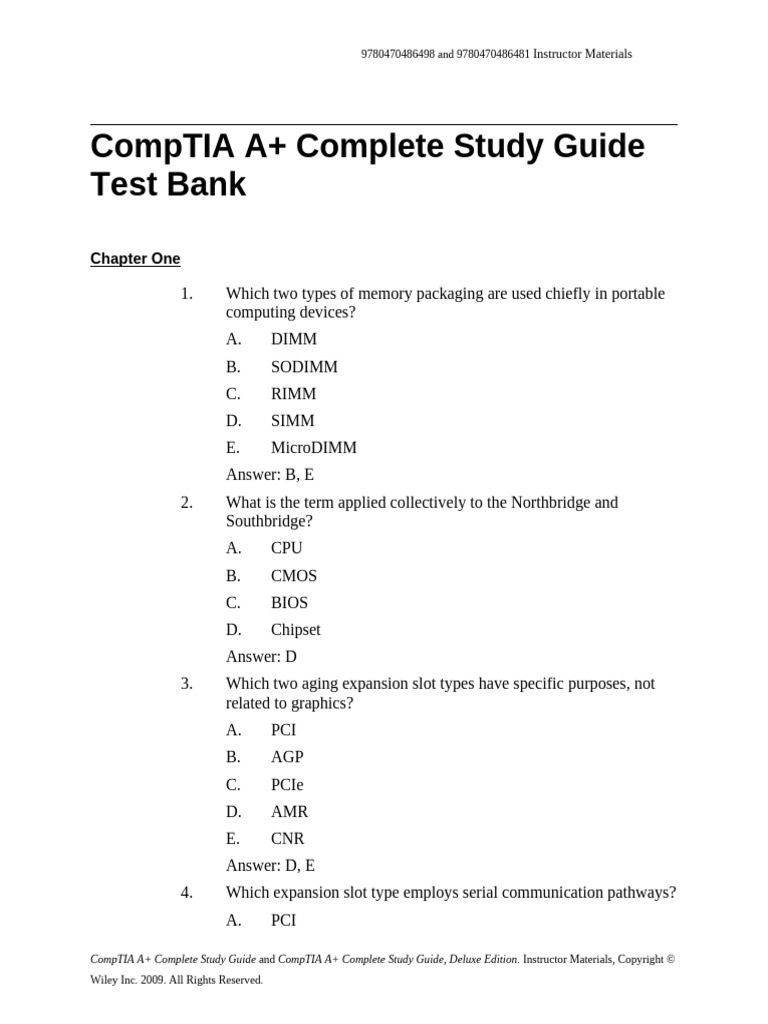 9780470486498 and 9780470486481 Instructor Materials

CompTIA A+ Complete Study Guide Test Bank

Chapter One

1. Which two types of memory packaging are used chiefly in portable computing devices?

A. DIMM

B. SODIMM

C. RIMM

D. SIMM

E. MicroDIMM

Answer: B, E

2. What is the term applied collectively to the Northbridge and Southbridge?

A. CPU

B. CMOS

C. BIOS

D. Chipset

Answer: D

3. Which two aging expansion slot types have specific purposes, not related to graphics?

A. PCI

B. AGP

C. PCIe

D. AMR

E. CNR

Answer: D, E

4. Which expansion slot type employs serial communication pathways?

A. PCI

CompTIA A+ Complete Study Guide and CompTIA A+ Complete Study Guide, Deluxe Edition. Instructor Materials, Copyright © Wiley Inc. 2009. All Rights Reserved.